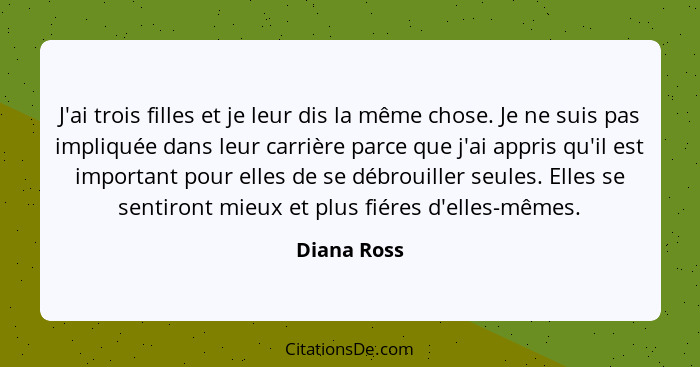 J'ai trois filles et je leur dis la même chose. Je ne suis pas impliquée dans leur carrière parce que j'ai appris qu'il est important pour elles de se débrouiller seules. Elles se sentiront mieux et plus fiéres d'elles-mêmes.

Diana Ross

CitationsDe.com